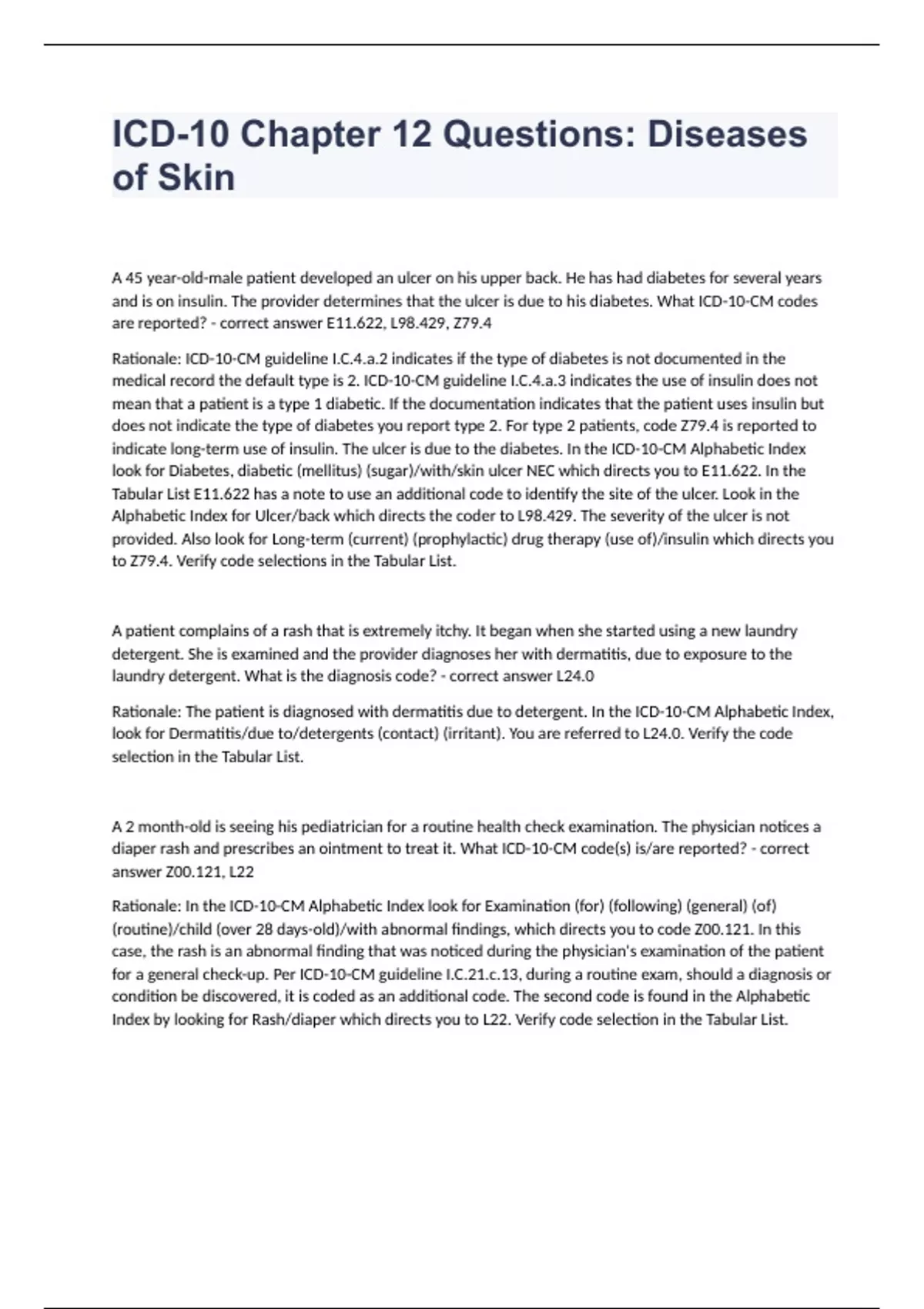 ICD-10 Chapter 12 Questions: Diseases of Skin

A 45 year-old-male patient developed an ulcer on his upper back. He has had diabetes for several years and is on insulin. The provider determines that the ulcer is due to his diabetes. What ICD-10-CM codes are reported? - correct answer E11.622, L98.429, Z79.4

Rationale: ICD-10-CM guideline I.C.4.a.2 indicates if the type of diabetes is not documented in the medical record the default type is 2. ICD-10-CM guideline I.C.4.a.3 indicates the use of insulin does not mean that a patient is a type 1 diabetic. If the documentation indicates that the patient uses insulin but does not indicate the type of diabetes you report type 2. For type 2 patients, code Z79.4 is reported to indicate long-term use of insulin. The ulcer is due to the diabetes. In the ICD-10-CM Alphabetic Index look for Diabetes, diabetic (mellitus) (sugar)/with/skin ulcer NEC which directs you to E11.622. In the Tabular List E11.622 has a note to use an additional code to identify the site of the ulcer. Look in the Alphabetic Index for Ulcer/back which directs the coder to L98.429. The severity of the ulcer is not provided. Also look for Long-term (current) (prophylactic) drug therapy (use of)/insulin which directs you to Z79.4. Verify code selections in the Tabular List.

A patient complains of a rash that is extremely itchy. It began when she started using a new laundry detergent. She is examined and the provider diagnoses her with dermatitis, due to exposure to the laundry detergent. What is the diagnosis code? - correct answer L24.0

Rationale: The patient is diagnosed with dermatitis due to detergent. In the ICD-10-CM Alphabetic Index, look for Dermatitis/due to/detergents (contact) (irritant). You are referred to L24.0. Verify the code selection in the Tabular List.

A 2 month-old is seeing his pediatrician for a routine health check examination. The physician notices a diaper rash and prescribes an ointment to treat it. What ICD-10-CM code(s) is/are reported? - correct answer Z00.121, L22

Rationale: In the ICD-10-CM Alphabetic Index look for Examination (for) (following) (general) (of) (routine)/child (over 28 days-old)/with abnormal findings, which directs you to code Z00.121. In this case, the rash is an abnormal finding that was noticed during the physician's examination of the patient for a general check-up. Per ICD-10-CM guideline I.C.21.c.13, during a routine exam, should a diagnosis or condition be discovered, it is coded as an additional code. The second code is found in the Alphabetic Index by looking for Rash/diaper which directs you to L22. Verify code selection in the Tabular List.